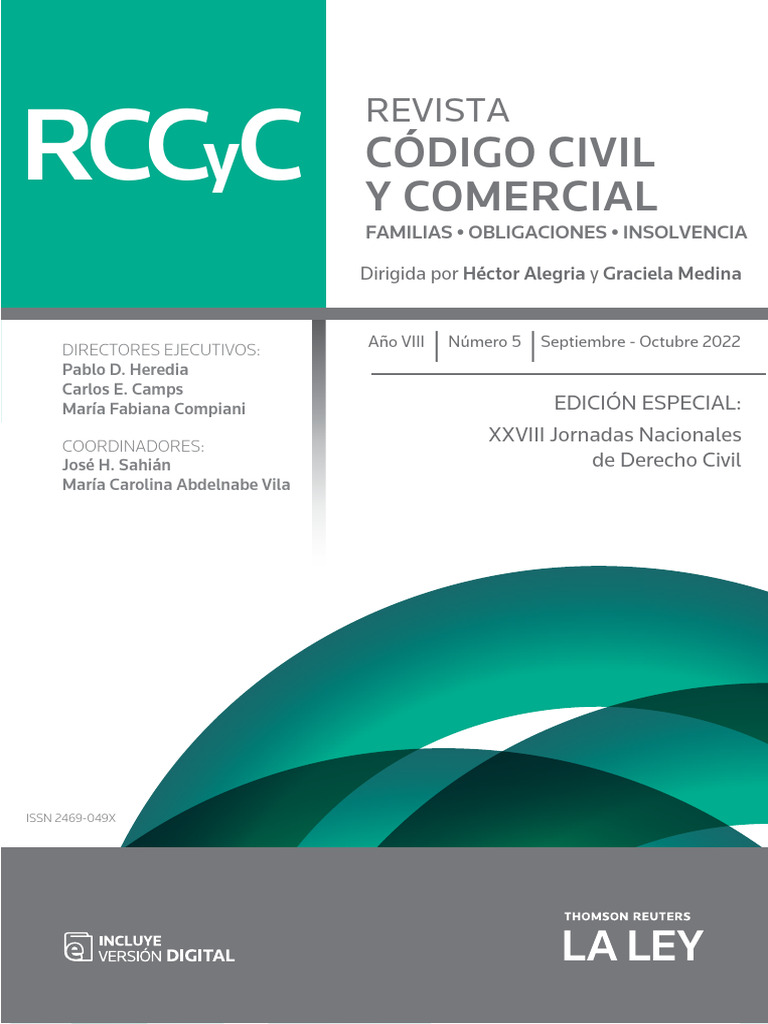 RCCyC

REVISTA
CÓDIGO CIVIL
Y COMERCIAL
FAMILIAS • OBLIGACIONES • INSOLVENCIA

Dirigida por Héctor Alegria y Graciela Medina

DIRECTORES EJECUTIVOS:
Pablo D. Heredia
Carlos E. Camps
María Fabiana Compiani

COORDINADORES:
José H. Sahián
María Carolina Abdelnabe Vila

Año VIII | Número 5 | Septiembre - Octubre 2022

EDICIÓN ESPECIAL:
XXVIII Jornadas Nacionales
de Derecho Civil

ISSN 2469-049X

INCLUYE
VERSIÓN DIGITAL

THOMSON REUTERS
LA LEY